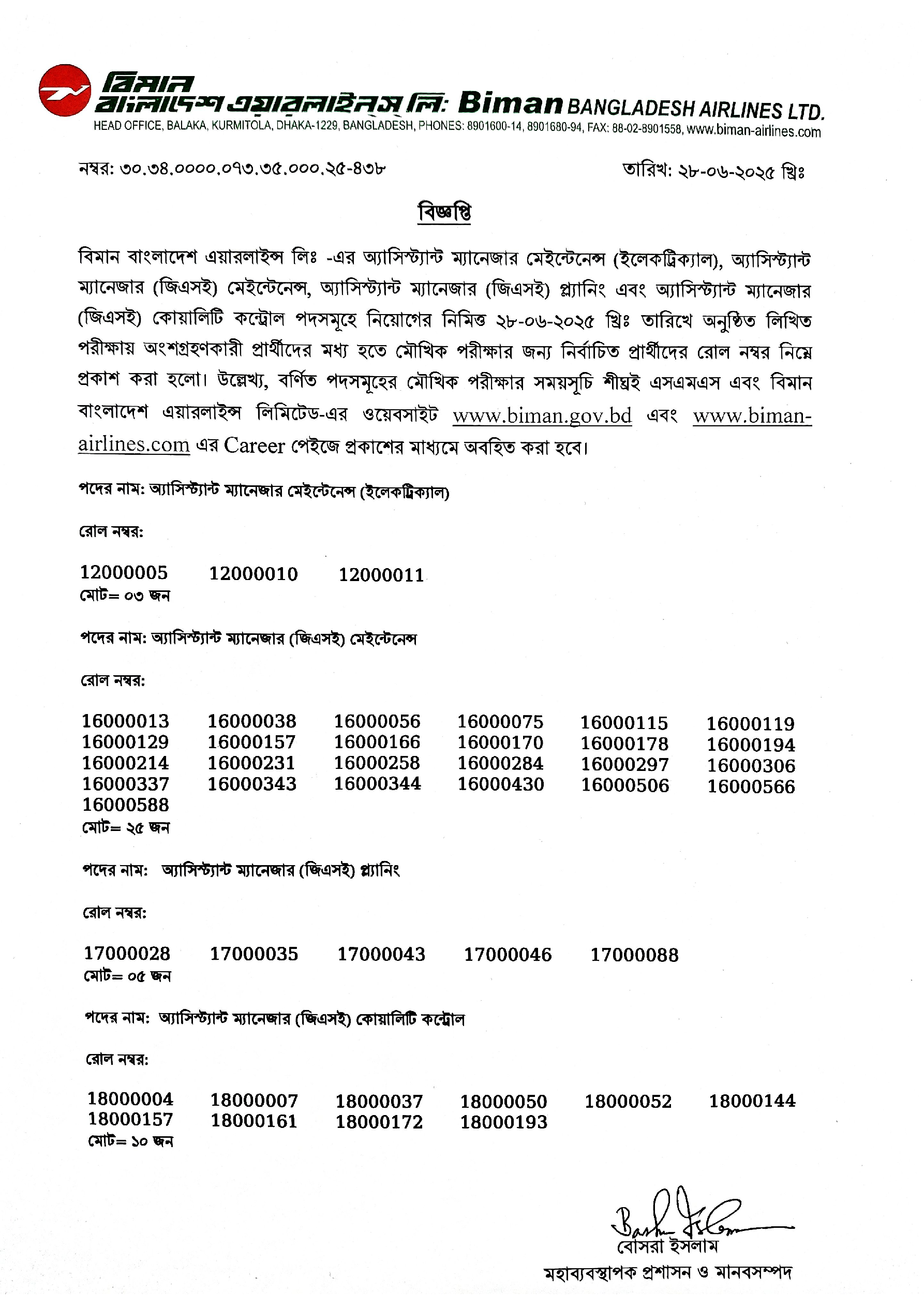 বিমান বাংলাদেশ এয়ারলাইন্স লি: Biman BANGLADESH AIRLINES LTD.
HEAD OFFICE, BALAKA, KURMITOLA, DHAKA-1229, BANGLADESH, PHONES: 8901600-14, 8901680-94, FAX: 88-02-8901558, www.biman-airlines.com

নম্বর: ৩০.৩৪.০০০০.০৭৩.৩৫.০০০.২৫-৪৩৮

তারিখ: ২৮-০৬-২০২৫ খ্রিঃ

বিজ্ঞপ্তি

বিমান বাংলাদেশ এয়ারলাইন্স লিঃ -এর অ্যাসিস্ট্যান্ট ম্যানেজার মেইন্টেনেন্স (ইলেকট্রিক্যাল), অ্যাসিস্ট্যান্ট ম্যানেজার (জিএসই) মেইন্টেনেন্স, অ্যাসিস্ট্যান্ট ম্যানেজার (জিএসই) প্ল্যানিং এবং অ্যাসিস্ট্যান্ট ম্যানেজার (জিএসই) কোয়ালিটি কন্ট্রোল পদসমূহে নিয়োগের নিমিত্ত ২৮-০৬-২০২৫ খ্রিঃ তারিখে অনুষ্ঠিত লিখিত পরীক্ষায় অংশগ্রহণকারী প্রার্থীদের মধ্য হতে মৌখিক পরীক্ষার জন্য নির্বাচিত প্রার্থীদের রোল নম্বর নিম্নে প্রকাশ করা হলো। উল্লেখ্য, বর্ণিত পদসমূহের মৌখিক পরীক্ষার সময়সূচি শীঘ্রই এসএমএস এবং বিমান বাংলাদেশ এয়ারলাইন্স লিমিটেড-এর ওয়েবসাইট www.biman.gov.bd এবং www.biman-airlines.com এর Career পেইজে প্রকাশের মাধ্যমে অবহিত করা হবে।

পদের নাম: অ্যাসিস্ট্যান্ট ম্যানেজার মেইন্টেনেন্স (ইলেকট্রিক্যাল)

রোল নম্বর:

12000005 12000010 12000011
মোট= ০৩ জন

পদের নাম: অ্যাসিস্ট্যান্ট ম্যানেজার (জিএসই) মেইন্টেনেন্স

রোল নম্বর:

16000013 16000038 16000056 16000075 16000115 16000119
16000129 16000157 16000166 16000170 16000178 16000194
16000214 16000231 16000258 16000284 16000297 16000306
16000337 16000343 16000344 16000430 16000506 16000566
16000588
মোট= ২৫ জন

পদের নাম: অ্যাসিস্ট্যান্ট ম্যানেজার (জিএসই) প্ল্যানিং

রোল নম্বর:

17000028 17000035 17000043 17000046 17000088
মোট= ০৫ জন

পদের নাম: অ্যাসিস্ট্যান্ট ম্যানেজার (জিএসই) কোয়ালিটি কন্ট্রোল

রোল নম্বর:

18000004 18000007 18000037 18000050 18000052 18000144
18000157 18000161 18000172 18000193
মোট= ১০ জন

Bashra Islam
বোসরা ইসলাম
মহাব্যবস্থাপক প্রশাসন ও মানবসম্পদ